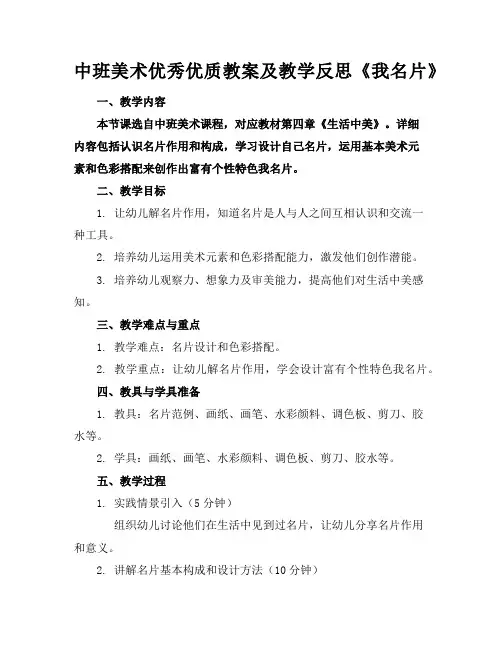 中班美术优秀优质教案及教学反思《我名片》

一、教学内容

本节课选自中班美术课程，对应教材第四章《生活中美》。详细内容包括认识名片作用和构成，学习设计自己名片，运用基本美术元素和色彩搭配来创作出富有个性特色我名片。

二、教学目标

1. 让幼儿解名片作用，知道名片是人与人之间互相认识和交流一种工具。

2. 培养幼儿运用美术元素和色彩搭配能力，激发他们创作潜能。

3. 培养幼儿观察力、想象力及审美能力，提高他们对生活中美感知。

三、教学难点与重点

1. 教学难点：名片设计和色彩搭配。

2. 教学重点：让幼儿解名片作用，学会设计富有个性特色我名片。

四、教具与学具准备

1. 教具：名片范例、画纸、画笔、水彩颜料、调色板、剪刀、胶水等。

2. 学具：画纸、画笔、水彩颜料、调色板、剪刀、胶水等。

五、教学过程

1. 实践情景引入（5 分钟）

组织幼儿讨论他们在生活中见到过名片，让幼儿分享名片作用和意义。

2. 讲解名片基本构成和设计方法（10 分钟）